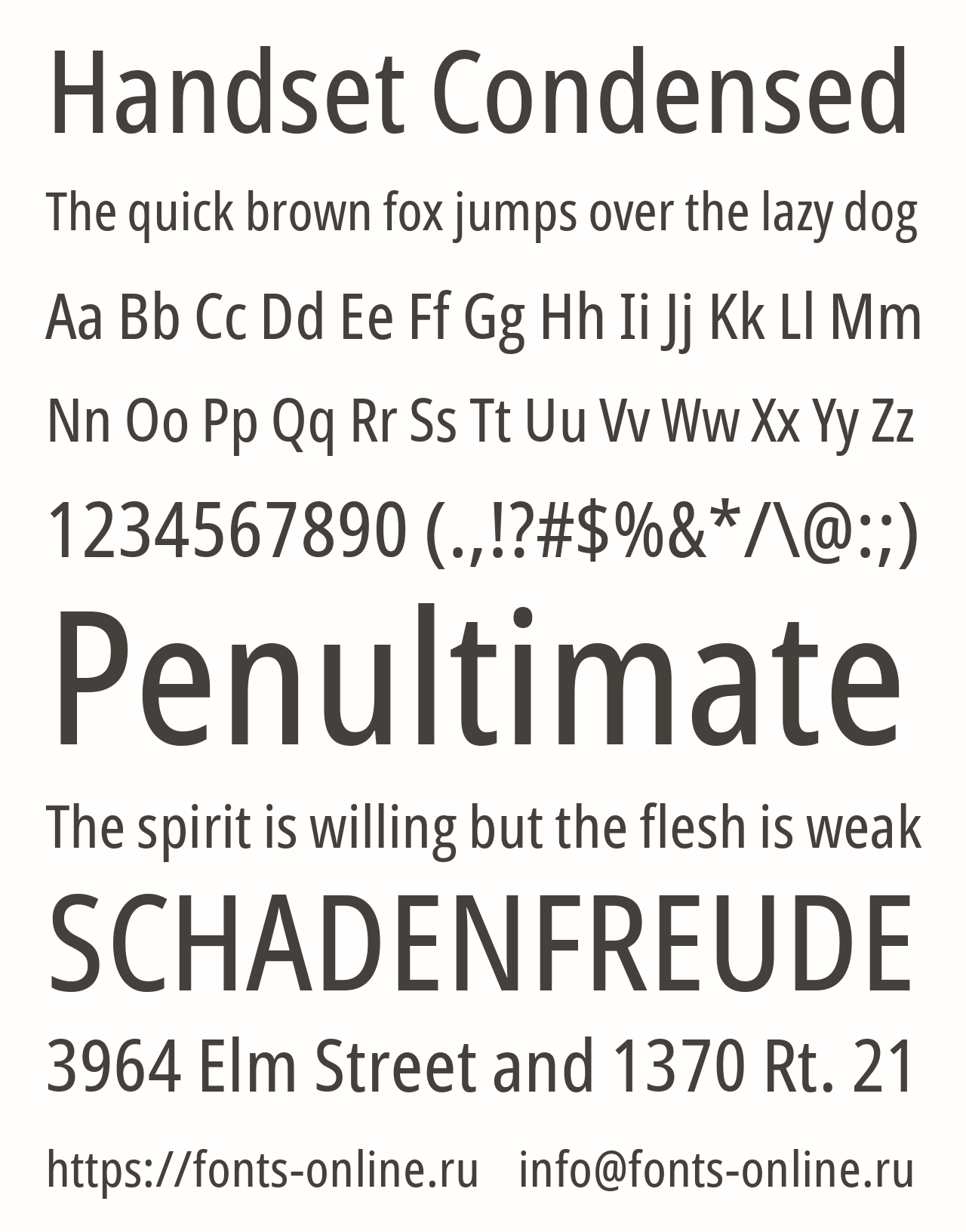 Handset Condensed

The quick brown fox jumps over the lazy dog

Aa Bb Cc Dd Ee Ff Gg Hh Ii Jj Kk Ll Mm

Nn Oo Pp Qq Rr Ss Tt Uu Vv Ww Xx Yy Zz

1234567890 (.,!?#$%&*/\@:;)

Penultimate

The spirit is willing but the flesh is weak

SCHADENFREUDE

3964 Elm Street and 1370 Rt. 21

https://fonts-online.ru info@fonts-online.ru